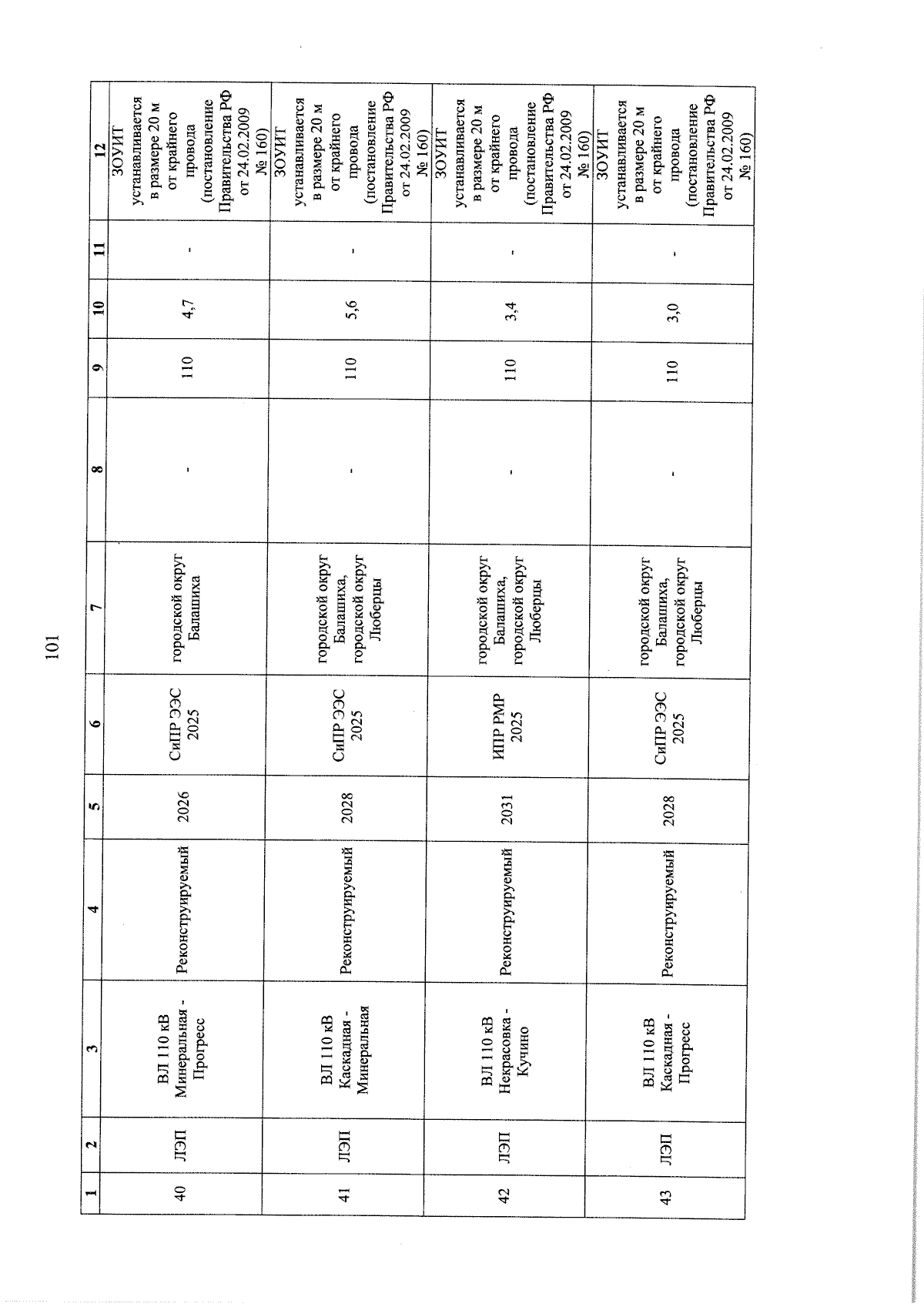 101

| 1 | 2 | 3 | 4 | 5 | 6 | 7 | 8 | 9 | 10 | 11 | 12 |
|---|---|---|---|---|---|---|---|---|---|---|---|
| 40 | ЛЭП | ВЛ 110 кВ Минеральная - Прогресс | Реконструируемый | 2026 | СиПР ЭЭС 2025 | городской округ Балашиха | - | 110 | 4,7 | - | ЗОУИТ устанавливается в размере 20 м от крайнего провода (постановление Правительства РФ от 24.02.2009 № 160) |
| 41 | ЛЭП | ВЛ 110 кВ Каскадная - Минеральная | Реконструируемый | 2028 | СиПР ЭЭС 2025 | городской округ Балашиха, городской округ Люберцы | - | 110 | 5,6 | - | ЗОУИТ устанавливается в размере 20 м от крайнего провода (постановление Правительства РФ от 24.02.2009 № 160) |
| 42 | ЛЭП | ВЛ 110 кВ Некрасовка - Кучино | Реконструируемый | 2031 | ИПР РМР 2025 | городской округ Балашиха, городской округ Люберцы | - | 110 | 3,4 | - | ЗОУИТ устанавливается в размере 20 м от крайнего провода (постановление Правительства РФ от 24.02.2009 № 160) |
| 43 | ЛЭП | ВЛ 110 кВ Каскадная - Прогресс | Реконструируемый | 2028 | СиПР ЭЭС 2025 | городской округ Балашиха, городской округ Люберцы | - | 110 | 3,0 | - | ЗОУИТ устанавливается в размере 20 м от крайнего провода (постановление Правительства РФ от 24.02.2009 № 160) |